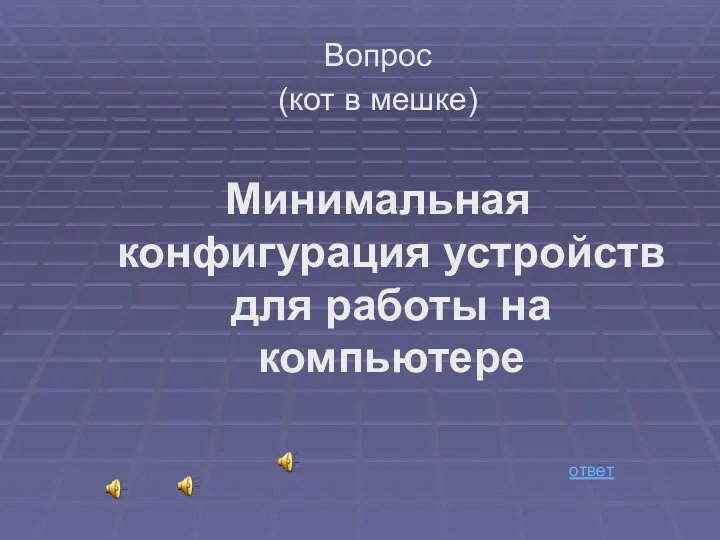 Вопрос
(кот в мешке)

Минимальная конфигурация устройств для работы на компьютере

ответ